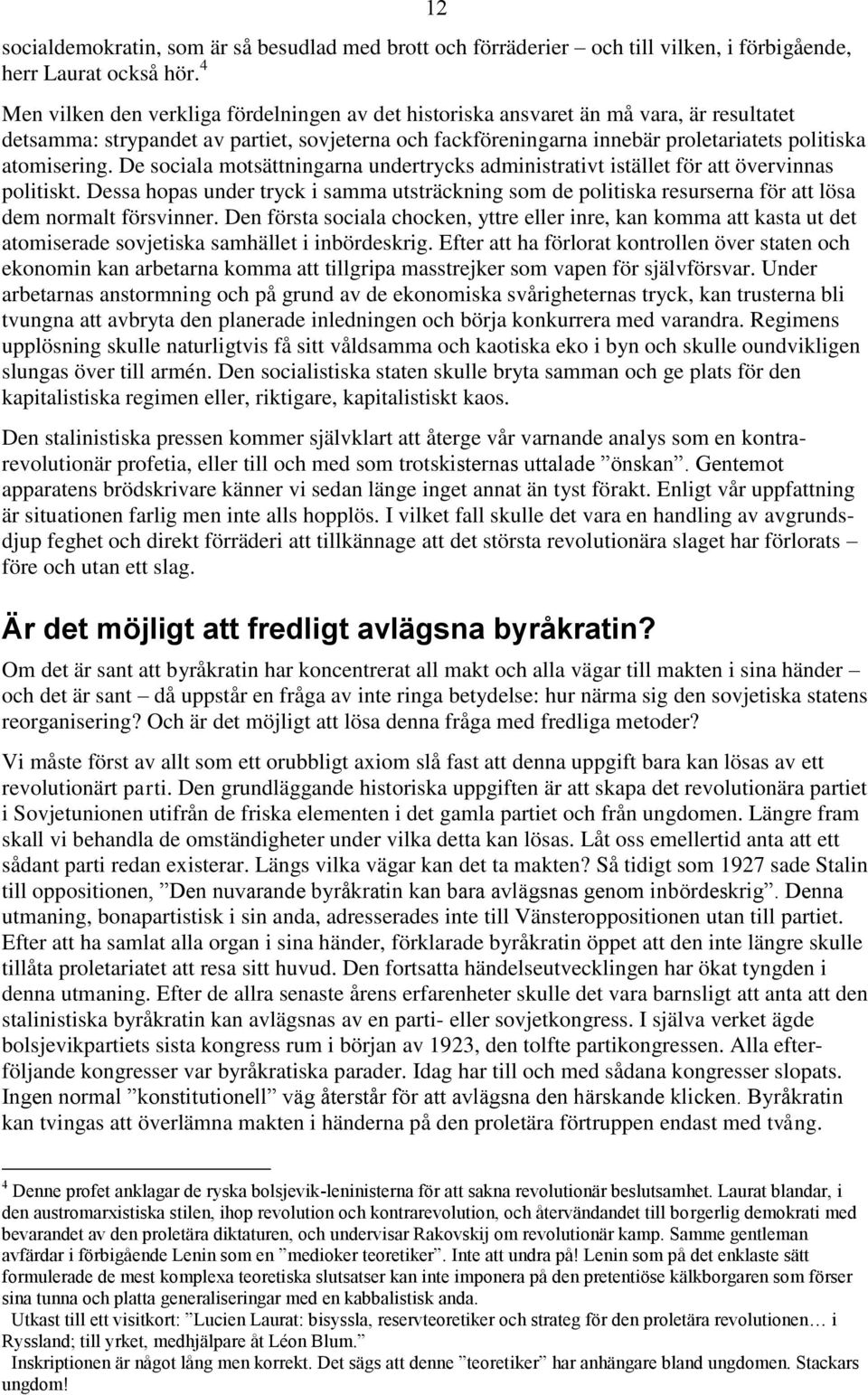 12

socialdemokratin, som är så besudlad med brott och förräderier – och till vilken, i förbigående, herr Laurat också hör.$^4$

Men vilken den verkliga fördelningen av det historiska ansvaret än må vara, är resultatet detsamma: strypandet av partiet, sovjeterna och fackföreningarna innebär proletariatets politiska atomisering. De sociala motsättningarna undertrycks administrativt istället för att övervinnas politiskt. Dessa hopas under tryck i samma utsträckning som de politiska resurserna för att lösa dem normalt försvinner. Den första sociala chocken, yttre eller inre, kan komma att kasta ut det atomiserade sovjetiska samhället i inbördeskrig. Efter att ha förlorat kontrollen över staten och ekonomin kan arbetarna komma att tillgripa masstrejker som vapen för självförsvar. Under arbetarnas anstormning och på grund av de ekonomiska svårigheternas tryck, kan trusterna bli tvungna att avbryta den planerade inledningen och börja konkurrera med varandra. Regimens upplösning skulle naturligtvis få sitt våldsamma och kaotiska eko i byn och skulle oundvikligen slungas över till armén. Den socialistiska staten skulle bryta samman och ge plats för den kapitalistiska regimen eller, riktigare, kapitalistiskt kaos.

Den stalinistiska pressen kommer självklart att återge vår varnande analys som en kontrarevolutionär profetia, eller till och med som trotskisternas uttalade ”önskan”. Gentemot apparatens brödskrivare känner vi sedan länge inget annat än tyst förakt. Enligt vår uppfattning är situationen farlig men inte alls hopplös. I vilket fall skulle det vara en handling av avgrundsdjup feghet och direkt förräderi att tillkännage att det största revolutionära slaget har förlorats – före och utan ett slag.

Är det möjligt att fredligt avlägsna byråkratin?

Om det är sant att byråkratin har koncentrerat all makt och alla vägar till makten i sina händer – och det är sant – då uppstår en fråga av inte ringa betydelse: hur närma sig den sovjetiska statens reorganisering? Och är det möjligt att lösa denna fråga med fredliga metoder?

Vi måste först av allt som ett orubbligt axiom slå fast att denna uppgift bara kan lösas av ett revolutionärt parti. Den grundläggande historiska uppgiften är att skapa det revolutionära partiet i Sovjetunionen utifrån de friska elementen i det gamla partiet och från ungdomen. Längre fram skall vi behandla de omständigheter under vilka detta kan lösas. Låt oss emellertid anta att ett sådant parti redan existerar. Längs vilka vägar kan det ta makten? Så tidigt som 1927 sade Stalin till oppositionen, ”Den nuvarande byråkratin kan bara avlägsnas genom inbördeskrig”. Denna utmaning, bonapartistisk i sin anda, adresserades inte till Vänsteroppositionen utan till partiet. Efter att ha samlat alla organ i sina händer, förklarade byråkratin öppet att den inte längre skulle tillåta proletariatet att resa sitt huvud. Den fortsatta händelseutvecklingen har ökat tyngden i denna utmaning. Efter de allra senaste årens erfarenheter skulle det vara barnsligt att anta att den stalinistiska byråkratin kan avlägsnas av en parti- eller sovjetkongress. I själva verket ägde bolsjevikpartiets sista kongress rum i början av 1923, den tolfte partikongressen. Alla efterföljande kongresser var byråkratiska parader. Idag har till och med sådana kongresser slopats. Ingen normal ”konstitutionell” väg återstår för att avlägsna den härskande klicken. Byråkratin kan tvingas att överlämna makten i händerna på den proletära förtruppen endast med tvång.

$^4$ Denne profet anklagar de ryska bolsjevik-leninisterna för att sakna revolutionär beslutsamhet. Laurat blandar, i den austromarxistiska stilen, ihop revolution och kontrarevolution, och återvändandet till borgerlig demokrati med bevarandet av den proletära diktaturen, och undervisar Rakovskij om revolutionär kamp. Samme gentleman avfärdar i förbigående Lenin som en ”medioker teoretiker”. Inte att undra på! Lenin som på det enklaste sätt formulerade de mest komplexa teoretiska slutsatser kan inte imponera på den pretentiöse kälkborgaren som förser sina tunna och platta generaliseringar med en kabbalistisk anda.
Utkast till ett visitkort: ”Lucien Laurat: bisyssla, reservteoretiker och strateg för den proletära revolutionen… i Ryssland; till yrket, medhjälpare åt Léon Blum.”
Inskriptionen är något lång men korrekt. Det sägs att denne ”teoretiker” har anhängare bland ungdomen. Stackars ungdom!